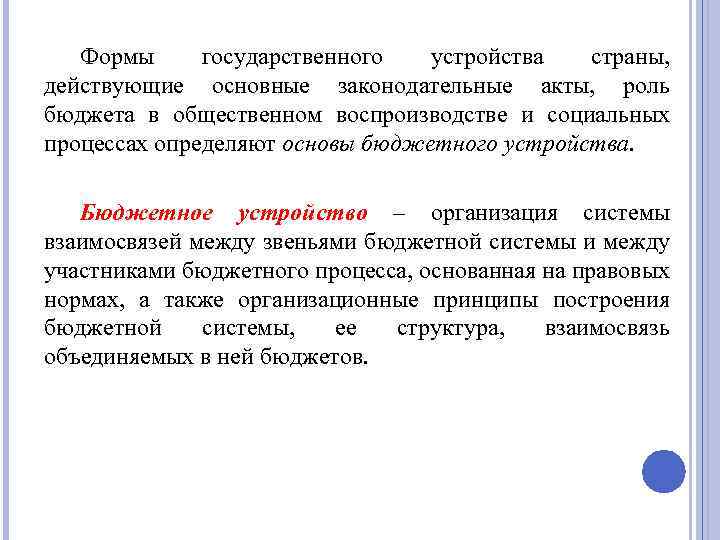 Формы государственного устройства страны, действующие основные законодательные акты, роль бюджета в общественном воспроизводстве и социальных процессах определяют основы бюджетного устройства.

Бюджетное устройство – организация системы взаимосвязей между звеньями бюджетной системы и между участниками бюджетного процесса, основанная на правовых нормах, а также организационные принципы построения бюджетной системы, ее структура, взаимосвязь объединяемых в ней бюджетов.